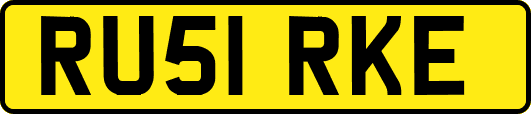 RU51 RKE